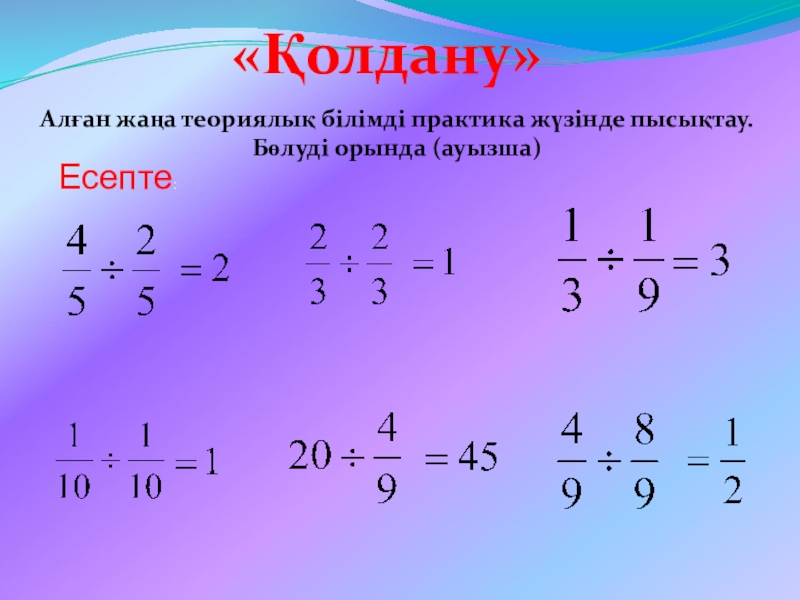 «Қолдану»

Алған жаңа теориялық білімді практика жүзінде пысықтау. Бөлуді орында (ауызша)

Есепте:

$\frac{4}{5} \div \frac{2}{5} = 2$

$\frac{2}{3} \div \frac{2}{3} = 1$

$\frac{1}{3} \div \frac{1}{9} = 3$

$\frac{1}{10} \div \frac{1}{10} = 1$

$20 \div \frac{4}{9} = 45$

$\frac{4}{9} \div \frac{8}{9} = \frac{1}{2}$